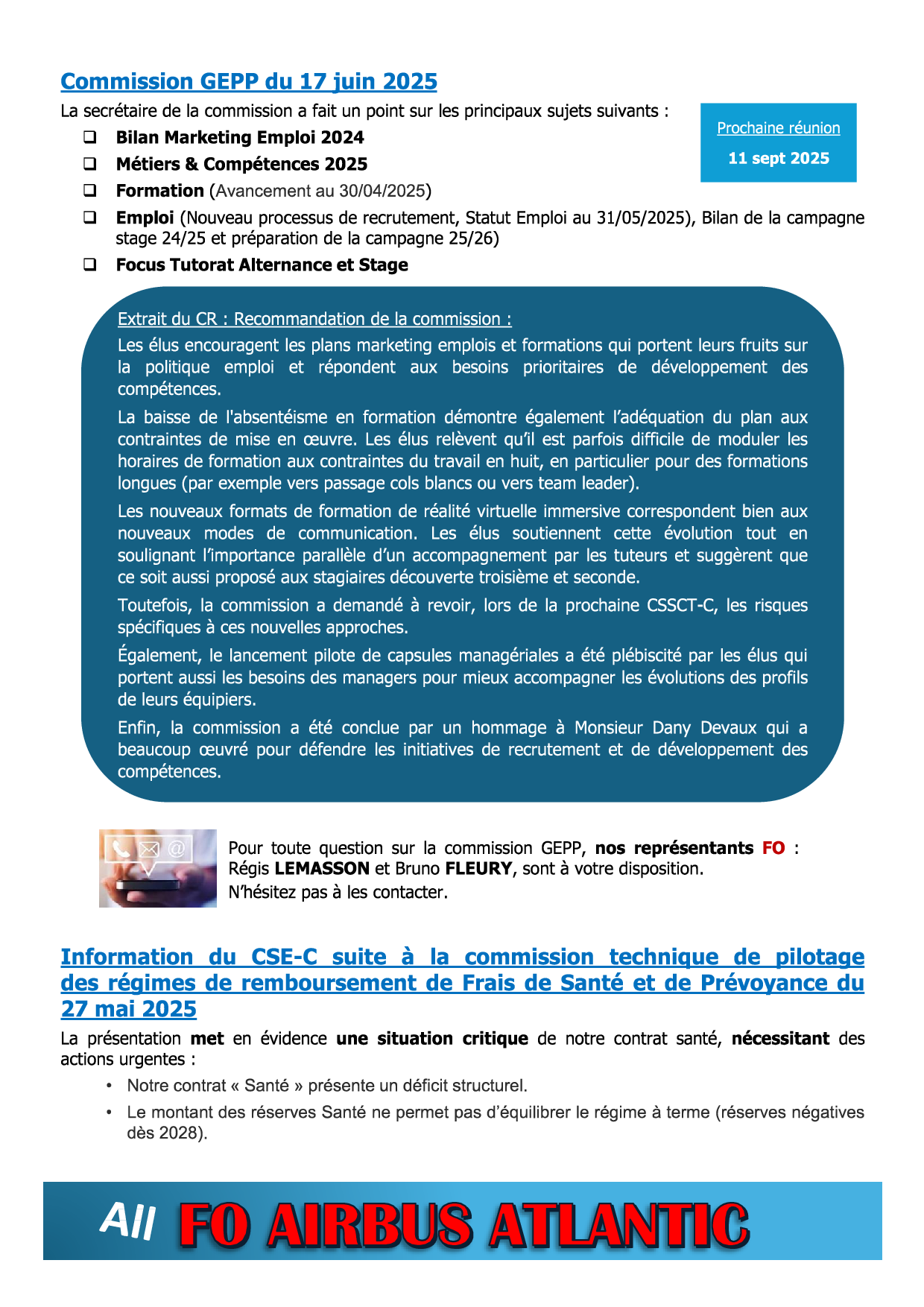 Commission GEPP du 17 juin 2025

La secrétaire de la commission a fait un point sur les principaux sujets suivants :

Prochaine réunion
11 sept 2025

❑ Bilan Marketing Emploi 2024
❑ Métiers & Compétences 2025
❑ Formation (Avancement au 30/04/2025)
❑ Emploi (Nouveau processus de recrutement, Statut Emploi au 31/05/2025), Bilan de la campagne stage 24/25 et préparation de la campagne 25/26)
❑ Focus Tutorat Alternance et Stage

Extrait du CR : Recommandation de la commission :

Les élus encouragent les plans marketing emplois et formations qui portent leurs fruits sur la politique emploi et répondent aux besoins prioritaires de développement des compétences.

La baisse de l'absentéisme en formation démontre également l'adéquation du plan aux contraintes de mise en œuvre. Les élus relèvent qu'il est parfois difficile de moduler les horaires de formation aux contraintes du travail en huit, en particulier pour des formations longues (par exemple vers passage cols blancs ou vers team leader).

Les nouveaux formats de formation de réalité virtuelle immersive correspondent bien aux nouveaux modes de communication. Les élus soutiennent cette évolution tout en soulignant l'importance parallèle d'un accompagnement par les tuteurs et suggèrent que ce soit aussi proposé aux stagiaires découverte troisième et seconde.

Toutefois, la commission a demandé à revoir, lors de la prochaine CSSCT-C, les risques spécifiques à ces nouvelles approches.

Également, le lancement pilote de capsules managériales a été plébiscité par les élus qui portent aussi les besoins des managers pour mieux accompagner les évolutions des profils de leurs équipiers.

Enfin, la commission a été conclue par un hommage à Monsieur Dany Devaux qui a beaucoup œuvré pour défendre les initiatives de recrutement et de développement des compétences.

Pour toute question sur la commission GEPP, nos représentants FO : Régis LEMASSON et Bruno FLEURY, sont à votre disposition.
N'hésitez pas à les contacter.

Information du CSE-C suite à la commission technique de pilotage des régimes de remboursement de Frais de Santé et de Prévoyance du 27 mai 2025

La présentation met en évidence une situation critique de notre contrat santé, nécessitant des actions urgentes :

• Notre contrat « Santé » présente un déficit structurel.
• Le montant des réserves Santé ne permet pas d'équilibrer le régime à terme (réserves négatives dès 2028).

All FO AIRBUS ATLANTIC